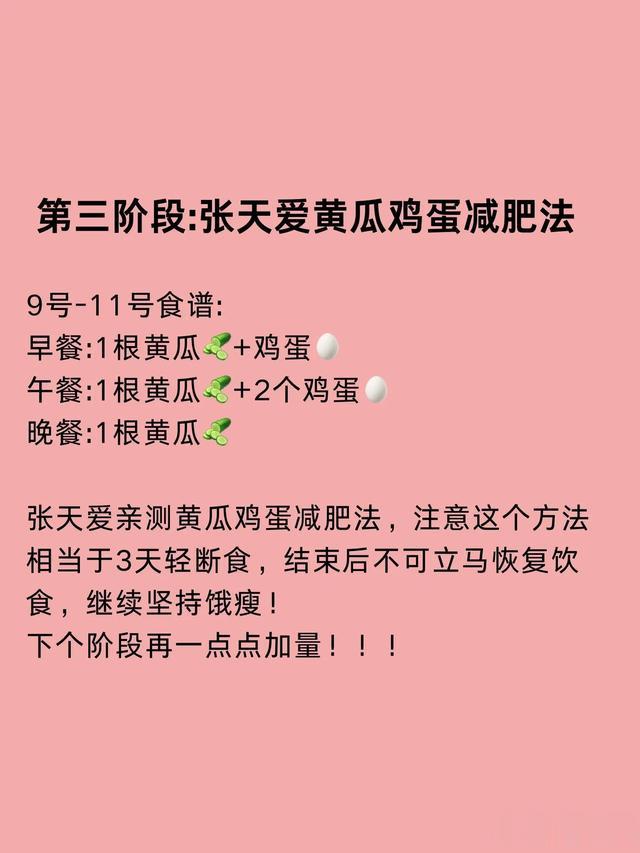 第三阶段:张天爱黄瓜鸡蛋减肥法

9号-11号食谱:
早餐:1根黄瓜🥒+鸡蛋🥚
午餐:1根黄瓜🥒+2个鸡蛋🥚
晚餐:1根黄瓜🥒

张天爱亲测黄瓜鸡蛋减肥法，注意这个方法相当于3天轻断食，结束后不可立马恢复饮食，继续坚持饿瘦！
下个阶段再一点点加量！！！